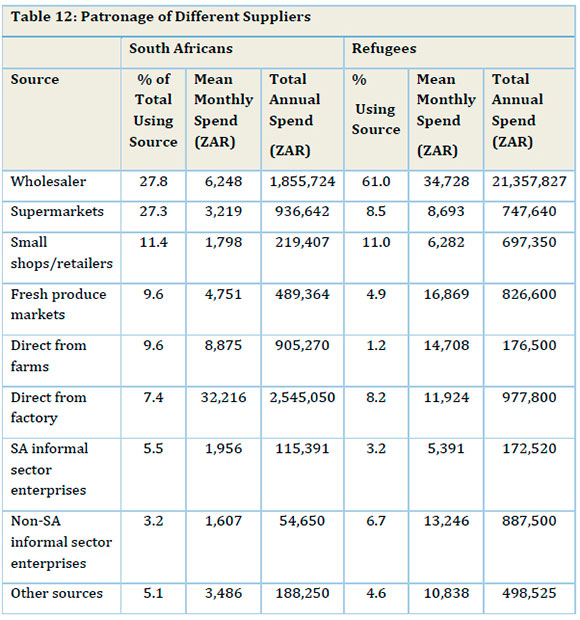 Table 12: Patronage of Different Suppliers

| | South Africans | | | Refugees | | |
|---|---|---|---|---|---|---|
| Source | % of Total Using Source | Mean Monthly Spend (ZAR) | Total Annual Spend (ZAR) | % Using Source | Mean Monthly Spend (ZAR) | Total Annual Spend (ZAR) |
| Wholesaler | 27.8 | 6,248 | 1,855,724 | 61.0 | 34,728 | 21,357,827 |
| Supermarkets | 27.3 | 3,219 | 936,642 | 8.5 | 8,693 | 747,640 |
| Small shops/retailers | 11.4 | 1,798 | 219,407 | 11.0 | 6,282 | 697,350 |
| Fresh produce markets | 9.6 | 4,751 | 489,364 | 4.9 | 16,869 | 826,600 |
| Direct from farms | 9.6 | 8,875 | 905,270 | 1.2 | 14,708 | 176,500 |
| Direct from factory | 7.4 | 32,216 | 2,545,050 | 8.2 | 11,924 | 977,800 |
| SA informal sector enterprises | 5.5 | 1,956 | 115,391 | 3.2 | 5,391 | 172,520 |
| Non-SA informal sector enterprises | 3.2 | 1,607 | 54,650 | 6.7 | 13,246 | 887,500 |
| Other sources | 5.1 | 3,486 | 188,250 | 4.6 | 10,838 | 498,525 |